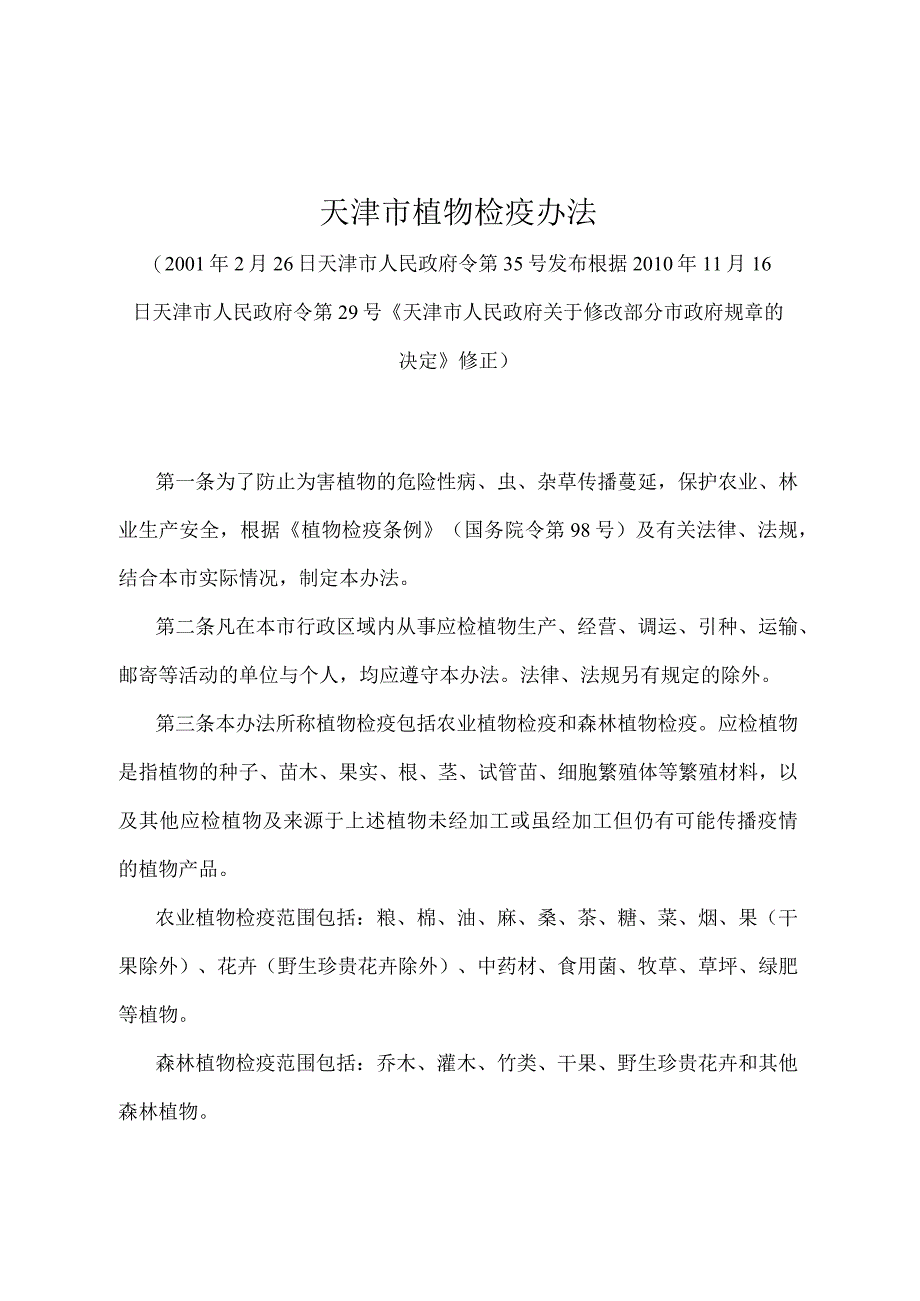 天津市植物检疫办法

（2001年2月26日天津市人民政府令第35号发布根据2010年11月16日天津市人民政府令第29号《天津市人民政府关于修改部分市政府规章的决定》修正）

第一条为了防止为害植物的危险性病、虫、杂草传播蔓延，保护农业、林业生产安全，根据《植物检疫条例》（国务院令第98号）及有关法律、法规，结合本市实际情况，制定本办法。

第二条凡在本市行政区域内从事应检植物生产、经营、调运、引种、运输、邮寄等活动的单位与个人，均应遵守本办法。法律、法规另有规定的除外。

第三条本办法所称植物检疫包括农业植物检疫和森林植物检疫。应检植物是指植物的种子、苗木、果实、根、茎、试管苗、细胞繁殖体等繁殖材料，以及其他应检植物及来源于上述植物未经加工或虽经加工但仍有可能传播疫情的植物产品。

农业植物检疫范围包括：粮、棉、油、麻、桑、茶、糖、菜、烟、果（干果除外）、花卉（野生珍贵花卉除外）、中药材、食用菌、牧草、草坪、绿肥等植物。

森林植物检疫范围包括：乔木、灌木、竹类、干果、野生珍贵花卉和其他森林植物。